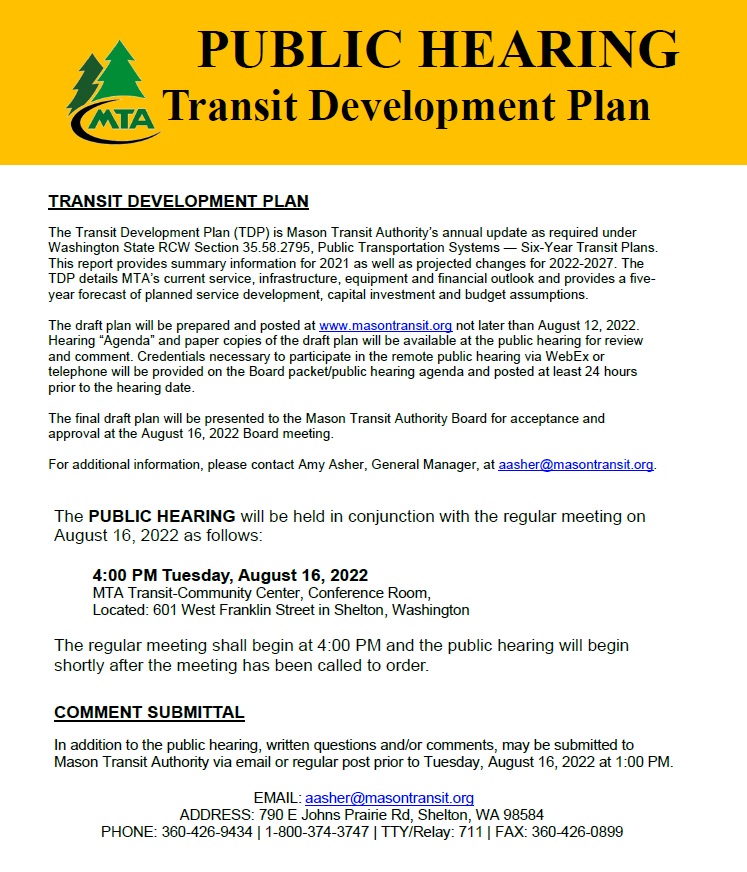 MTA

PUBLIC HEARING
Transit Development Plan

TRANSIT DEVELOPMENT PLAN

The Transit Development Plan (TDP) is Mason Transit Authority's annual update as required under Washington State RCW Section 35.58.2795, Public Transportation Systems — Six-Year Transit Plans. This report provides summary information for 2021 as well as projected changes for 2022-2027. The TDP details MTA's current service, infrastructure, equipment and financial outlook and provides a five-year forecast of planned service development, capital investment and budget assumptions.

The draft plan will be prepared and posted at www.masontransit.org not later than August 12, 2022. Hearing "Agenda" and paper copies of the draft plan will be available at the public hearing for review and comment. Credentials necessary to participate in the remote public hearing via WebEx or telephone will be provided on the Board packet/public hearing agenda and posted at least 24 hours prior to the hearing date.

The final draft plan will be presented to the Mason Transit Authority Board for acceptance and approval at the August 16, 2022 Board meeting.

For additional information, please contact Amy Asher, General Manager, at aasher@masontransit.org.

The PUBLIC HEARING will be held in conjunction with the regular meeting on August 16, 2022 as follows:

4:00 PM Tuesday, August 16, 2022
MTA Transit-Community Center, Conference Room,
Located: 601 West Franklin Street in Shelton, Washington

The regular meeting shall begin at 4:00 PM and the public hearing will begin shortly after the meeting has been called to order.

COMMENT SUBMITTAL

In addition to the public hearing, written questions and/or comments, may be submitted to Mason Transit Authority via email or regular post prior to Tuesday, August 16, 2022 at 1:00 PM.

EMAIL: aasher@masontransit.org
ADDRESS: 790 E Johns Prairie Rd, Shelton, WA 98584
PHONE: 360-426-9434 | 1-800-374-3747 | TTY/Relay: 711 | FAX: 360-426-0899